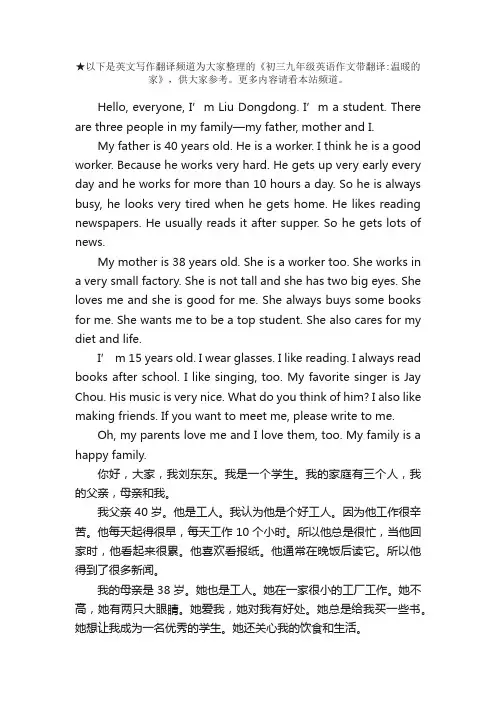 ★以下是英文写作翻译频道为大家整理的《初三九年级英语作文带翻译:温暖的家》，供大家参考。更多内容请看本站频道。

Hello, everyone, I' m Liu Dongdong. I' m a student. There are three people in my family—my father, mother and I.

My father is 40 years old. He is a worker. I think he is a good worker. Because he works very hard. He gets up very early every day and he works for more than 10 hours a day. So he is always busy, he looks very tired when he gets home. He likes reading newspapers. He usually reads it after supper. So he gets lots of news.

My mother is 38 years old. She is a worker too. She works in a very small factory. She is not tall and she has two big eyes. She loves me and she is good for me. She always buys some books for me. She wants me to be a top student. She also cares for my diet and life.

I' m 15 years old. I wear glasses. I like reading. I always read books after school. I like singing, too. My favorite singer is Jay Chou. His music is very nice. What do you think of him? I also like making friends. If you want to meet me, please write to me.

Oh, my parents love me and I love them, too. My family is a happy family.

你好，大家，我刘东东。我是一个学生。我的家庭有三个人，我的父亲，母亲和我。

我父亲 40 岁。他是工人。我认为他是个好工人。因为他工作很辛苦。他每天起得很早，每天工作 10 个小时。所以他总是很忙，当他回家时，他看起来很累。他喜欢看报纸。他通常在晚饭后读它。所以他得到了很多新闻。

我的母亲是 38 岁。她也是工人。她在一家很小的工厂工作。她不高，她有两只大眼睛。她爱我，她对我有好处。她总是给我买一些书。她想让我成为一名优秀的学生。她还关心我的饮食和生活。